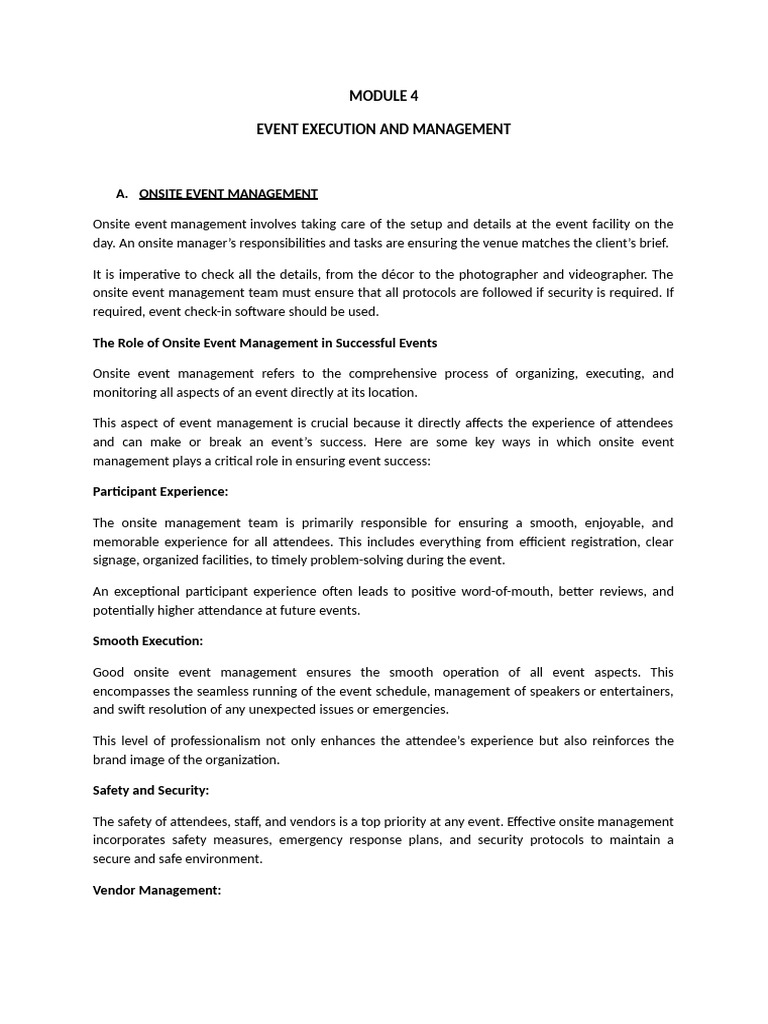 MODULE 4

EVENT EXECUTION AND MANAGEMENT

A. ONSITE EVENT MANAGEMENT

Onsite event management involves taking care of the setup and details at the event facility on the day. An onsite manager's responsibilities and tasks are ensuring the venue matches the client's brief.

It is imperative to check all the details, from the décor to the photographer and videographer. The onsite event management team must ensure that all protocols are followed if security is required. If required, event check-in software should be used.

The Role of Onsite Event Management in Successful Events

Onsite event management refers to the comprehensive process of organizing, executing, and monitoring all aspects of an event directly at its location.

This aspect of event management is crucial because it directly affects the experience of attendees and can make or break an event's success. Here are some key ways in which onsite event management plays a critical role in ensuring event success:

Participant Experience:

The onsite management team is primarily responsible for ensuring a smooth, enjoyable, and memorable experience for all attendees. This includes everything from efficient registration, clear signage, organized facilities, to timely problem-solving during the event.

An exceptional participant experience often leads to positive word-of-mouth, better reviews, and potentially higher attendance at future events.

Smooth Execution:

Good onsite event management ensures the smooth operation of all event aspects. This encompasses the seamless running of the event schedule, management of speakers or entertainers, and swift resolution of any unexpected issues or emergencies.

This level of professionalism not only enhances the attendee's experience but also reinforces the brand image of the organization.

Safety and Security:

The safety of attendees, staff, and vendors is a top priority at any event. Effective onsite management incorporates safety measures, emergency response plans, and security protocols to maintain a secure and safe environment.

Vendor Management: